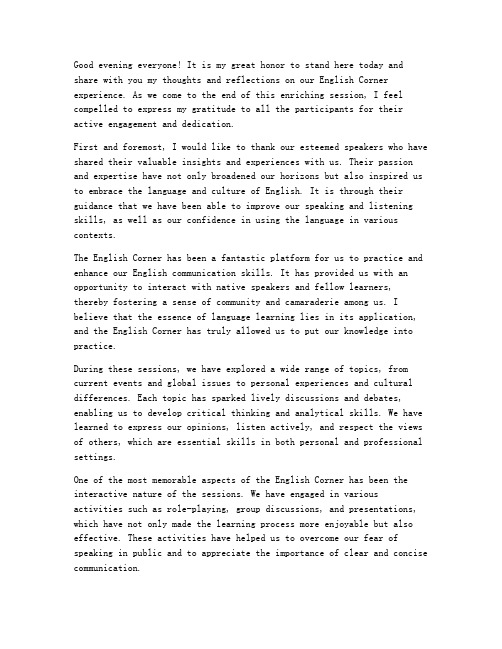 Good evening everyone! It is my great honor to stand here today and share with you my thoughts and reflections on our English Corner experience. As we come to the end of this enriching session, I feel compelled to express my gratitude to all the participants for their active engagement and dedication.

First and foremost, I would like to thank our esteemed speakers who have shared their valuable insights and experiences with us. Their passion and expertise have not only broadened our horizons but also inspired us to embrace the language and culture of English. It is through their guidance that we have been able to improve our speaking and listening skills, as well as our confidence in using the language in various contexts.

The English Corner has been a fantastic platform for us to practice and enhance our English communication skills. It has provided us with an opportunity to interact with native speakers and fellow learners, thereby fostering a sense of community and camaraderie among us. I believe that the essence of language learning lies in its application, and the English Corner has truly allowed us to put our knowledge into practice.

During these sessions, we have explored a wide range of topics, from current events and global issues to personal experiences and cultural differences. Each topic has sparked lively discussions and debates, enabling us to develop critical thinking and analytical skills. We have learned to express our opinions, listen actively, and respect the views of others, which are essential skills in both personal and professional settings.

One of the most memorable aspects of the English Corner has been the interactive nature of the sessions. We have engaged in various activities such as role-playing, group discussions, and presentations, which have not only made the learning process more enjoyable but also effective. These activities have helped us to overcome our fear of speaking in public and to appreciate the importance of clear and concise communication.